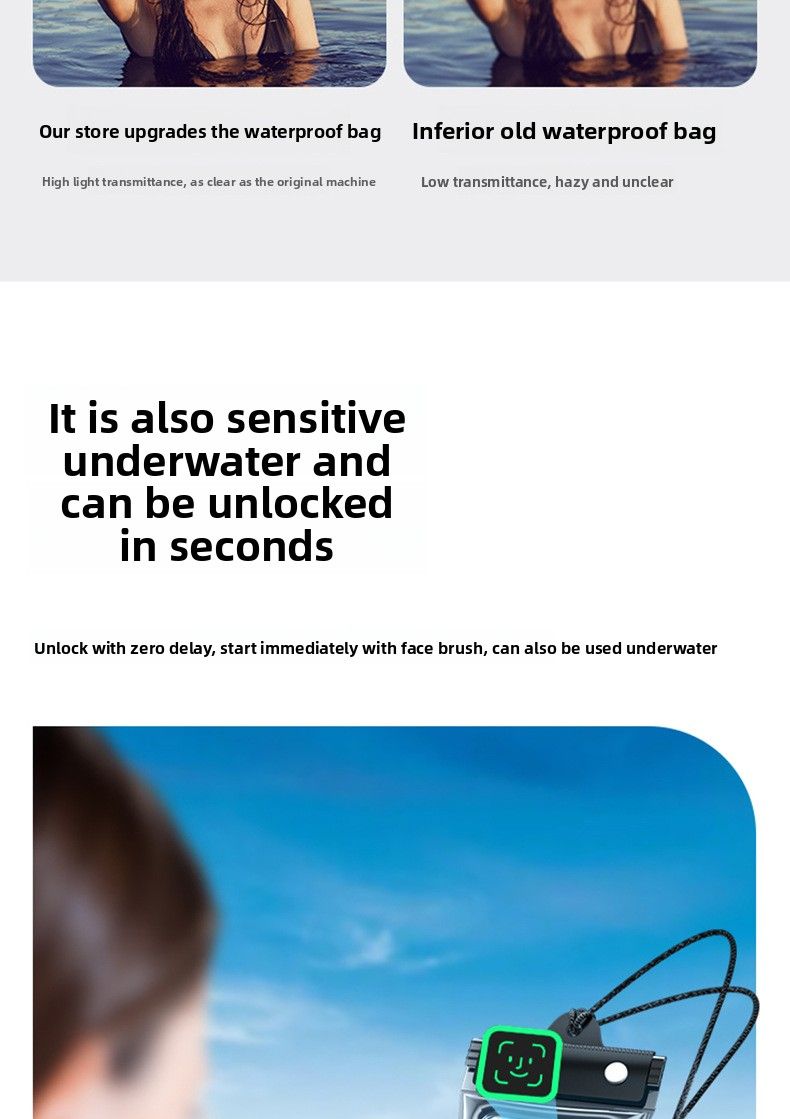 Our store upgrades the waterproof bag

High light transmittance, as clear as the original machine

Inferior old waterproof bag

Low transmittance, hazy and unclear

It is also sensitive underwater and can be unlocked in seconds

Unlock with zero delay, start immediately with face brush, can also be used underwater